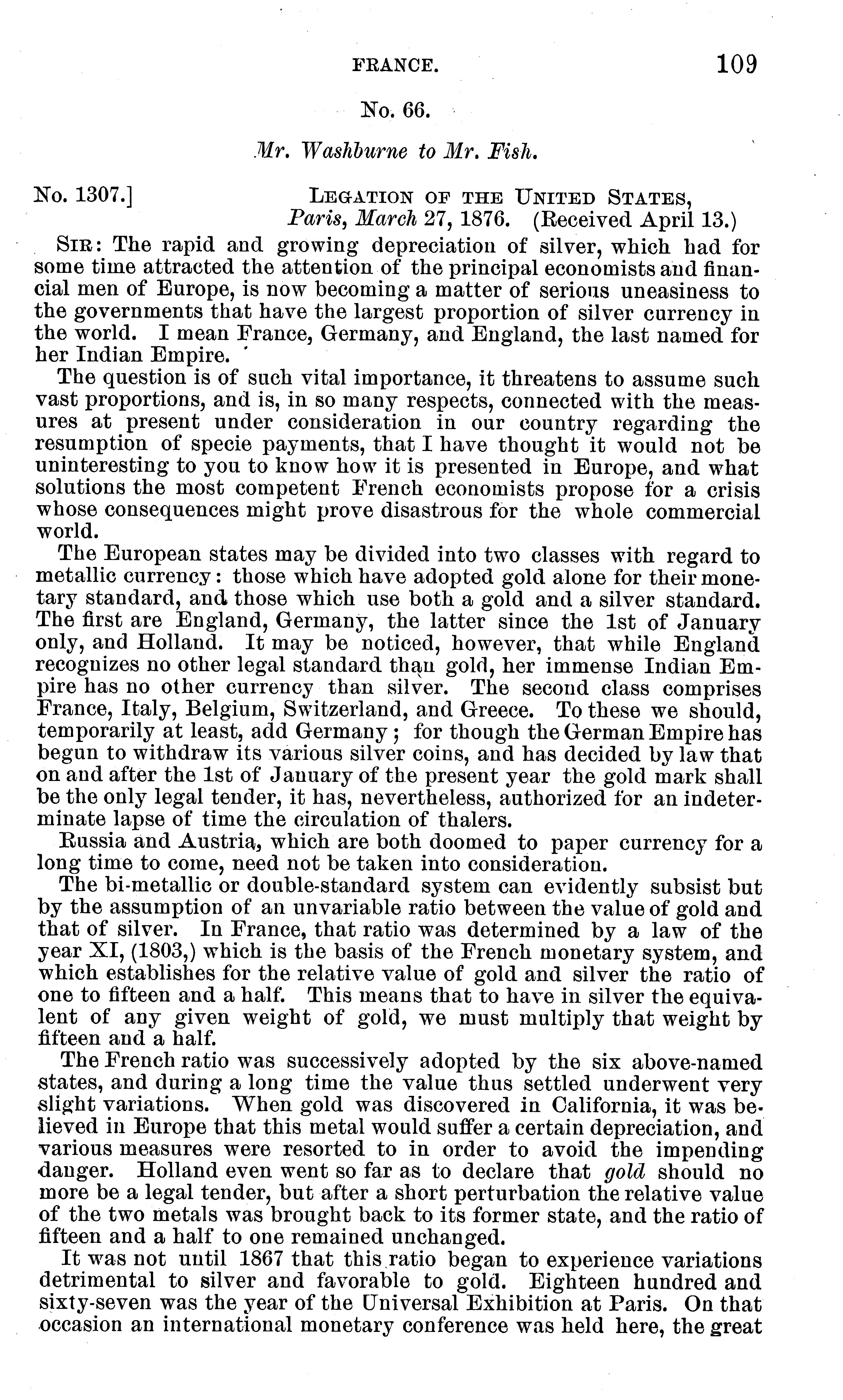 FRANCE. 109

No. 66.

Mr. Washburne to Mr. Fish.

No. 1307.] LEGATION OF THE UNITED STATES, Paris, March 27, 1876. (Received April 13.)

SIR: The rapid and growing depreciation of silver, which had for some time attracted the attention of the principal economists and financial men of Europe, is now becoming a matter of serious uneasiness to the governments that have the largest proportion of silver currency in the world. I mean France, Germany, and England, the last named for her Indian Empire.

The question is of such vital importance, it threatens to assume such vast proportions, and is, in so many respects, connected with the measures at present under consideration in our country regarding the resumption of specie payments, that I have thought it would not be uninteresting to you to know how it is presented in Europe, and what solutions the most competent French economists propose for a crisis whose consequences might prove disastrous for the whole commercial world.

The European states may be divided into two classes with regard to metallic currency: those which have adopted gold alone for their monetary standard, and those which use both a gold and a silver standard. The first are England, Germany, the latter since the 1st of January only, and Holland. It may be noticed, however, that while England recognizes no other legal standard than gold, her immense Indian Empire has no other currency than silver. The second class comprises France, Italy, Belgium, Switzerland, and Greece. To these we should, temporarily at least, add Germany; for though the German Empire has begun to withdraw its various silver coins, and has decided by law that on and after the 1st of January of the present year the gold mark shall be the only legal tender, it has, nevertheless, authorized for an indeterminate lapse of time the circulation of thalers.

Russia and Austria, which are both doomed to paper currency for a long time to come, need not be taken into consideration.

The bi-metallic or double-standard system can evidently subsist but by the assumption of an unvariable ratio between the value of gold and that of silver. In France, that ratio was determined by a law of the year XI, (1803,) which is the basis of the French monetary system, and which establishes for the relative value of gold and silver the ratio of one to fifteen and a half. This means that to have in silver the equivalent of any given weight of gold, we must multiply that weight by fifteen and a half.

The French ratio was successively adopted by the six above-named states, and during a long time the value thus settled underwent very slight variations. When gold was discovered in California, it was believed in Europe that this metal would suffer a certain depreciation, and various measures were resorted to in order to avoid the impending danger. Holland even went so far as to declare that gold should no more be a legal tender, but after a short perturbation the relative value of the two metals was brought back to its former state, and the ratio of fifteen and a half to one remained unchanged.

It was not until 1867 that this ratio began to experience variations detrimental to silver and favorable to gold. Eighteen hundred and sixty-seven was the year of the Universal Exhibition at Paris. On that occasion an international monetary conference was held here, the great